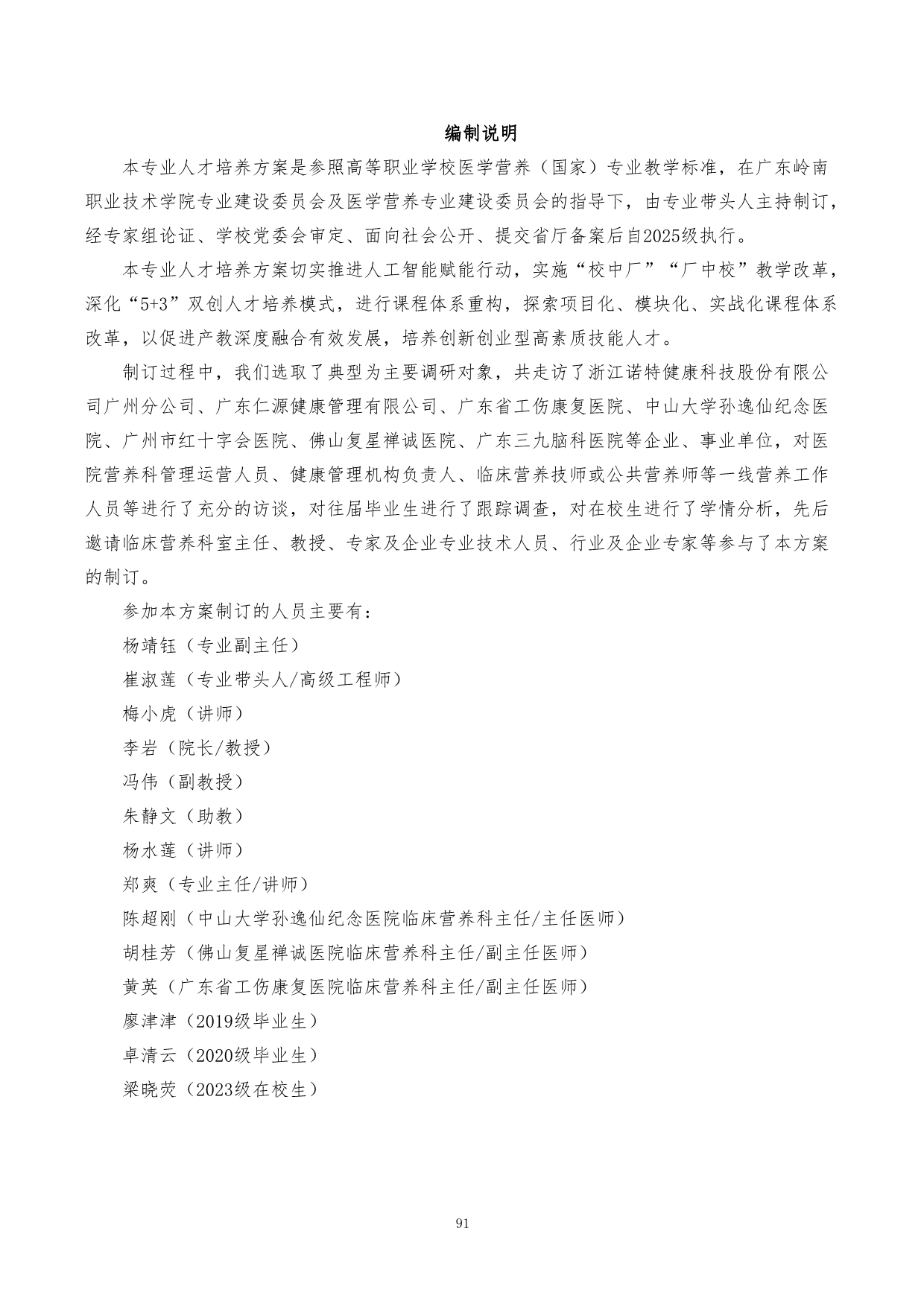 编制说明

本专业人才培养方案是参照高等职业学校医学营养（国家）专业教学标准，在广东岭南职业技术学院专业建设委员会及医学营养专业建设委员会的指导下，由专业带头人主持制订，经专家组论证、学校党委会审定、面向社会公开、提交省厅备案后自2025级执行。

本专业人才培养方案切实推进人工智能赋能行动，实施“校中厂”“厂中校”教学改革，深化“5+3”双创人才培养模式，进行课程体系重构，探索项目化、模块化、实战化课程体系改革，以促进产教深度融合有效发展，培养创新创业型高素质技能人才。

制订过程中，我们选取了典型为主要调研对象，共走访了浙江诺特健康科技股份有限公司广州分公司、广东仁源健康管理有限公司、广东省工伤康复医院、中山大学孙逸仙纪念医院、广州市红十字会医院、佛山复星禅诚医院、广东三九脑科医院等企业、事业单位，对医院营养科管理运营人员、健康管理机构负责人、临床营养技师或公共营养师等一线营养工作人员等进行了充分的访谈，对往届毕业生进行了跟踪调查，对在校生进行了学情分析，先后邀请临床营养科室主任、教授、专家及企业专业技术人员、行业及企业专家等参与了本方案的制订。

参加本方案制订的人员主要有：

杨靖钰（专业副主任）

崔淑莲（专业带头人/高级工程师）

梅小虎（讲师）

李岩（院长/教授）

冯伟（副教授）

朱静文（助教）

杨水莲（讲师）

郑爽（专业主任/讲师）

陈超刚（中山大学孙逸仙纪念医院临床营养科主任/主任医师）

胡桂芳（佛山复星禅诚医院临床营养科主任/副主任医师）

黄英（广东省工伤康复医院临床营养科主任/副主任医师）

廖津津（2019级毕业生）

卓清云（2020级毕业生）

梁晓荧（2023级在校生）

91